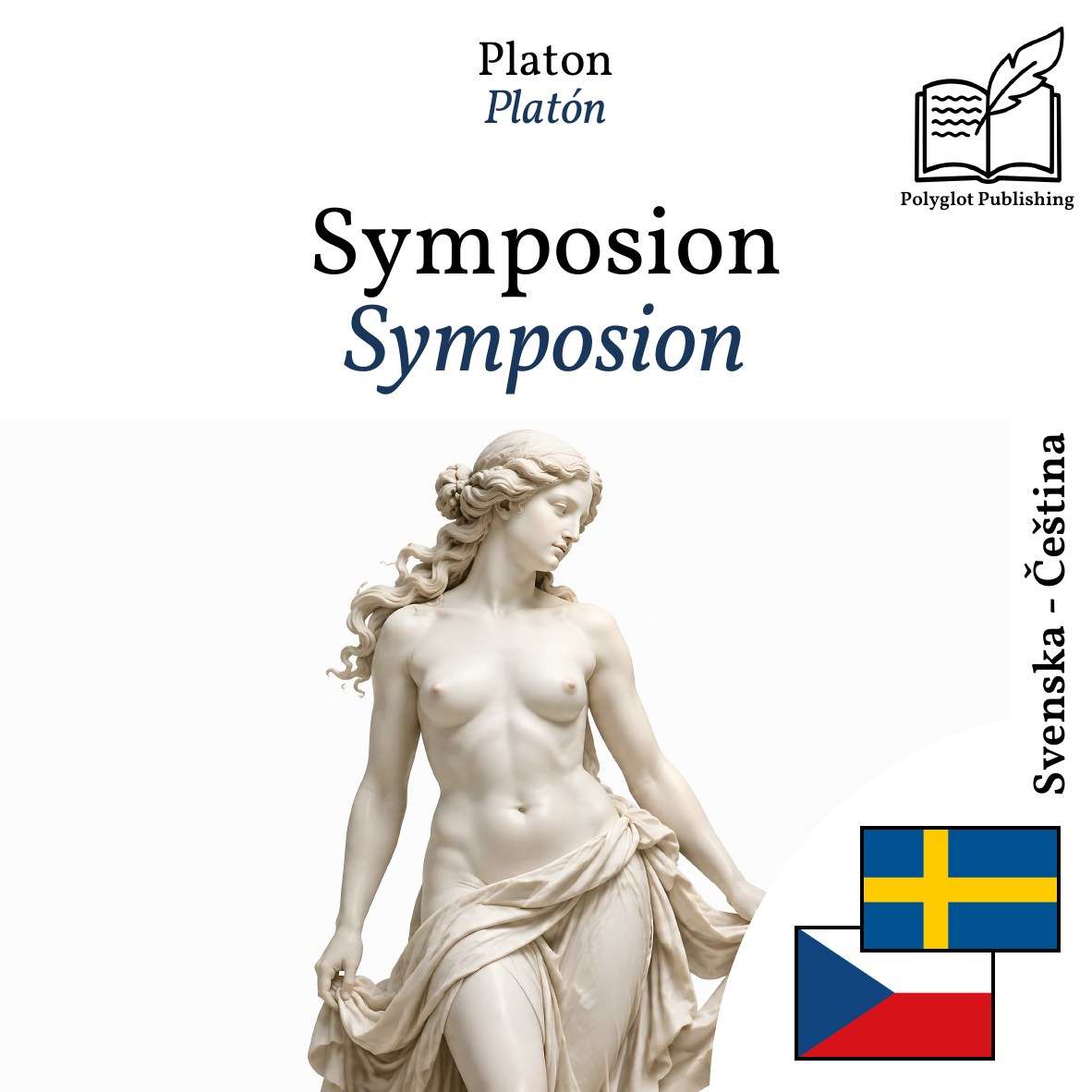 Platon
Platón

Polyglot Publishing

Symposion
Symposion

Svenska - Čeština